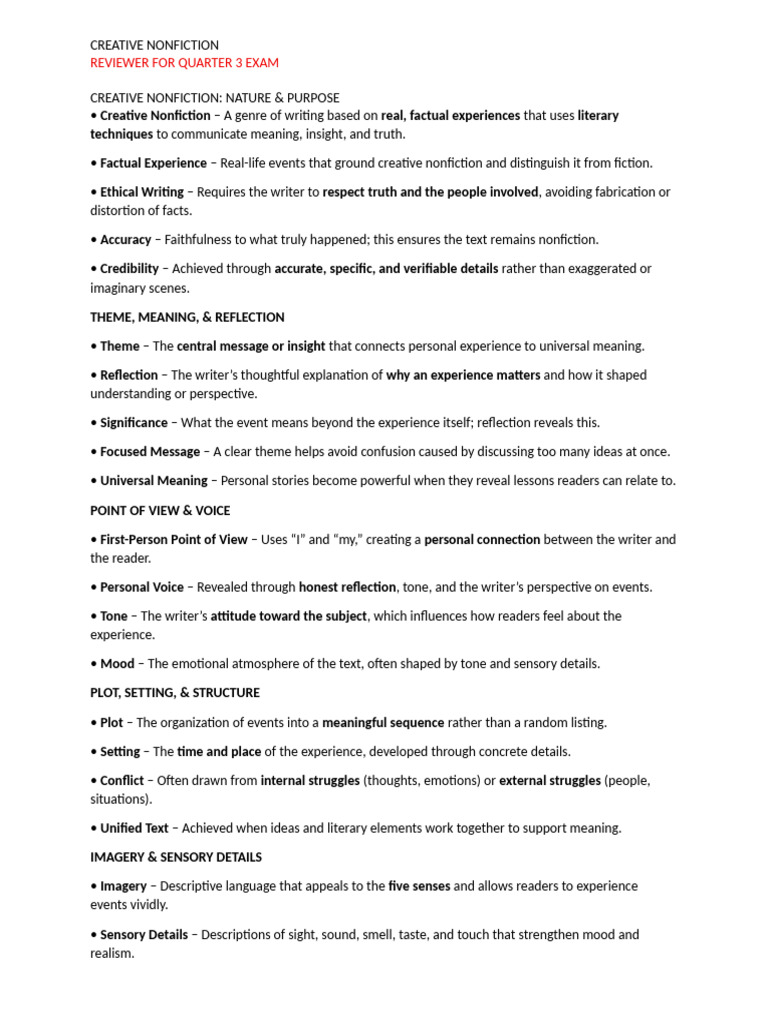 CREATIVE NONFICTION
REVIEWER FOR QUARTER 3 EXAM

CREATIVE NONFICTION: NATURE & PURPOSE
• Creative Nonfiction – A genre of writing based on real, factual experiences that uses literary techniques to communicate meaning, insight, and truth.

• Factual Experience – Real-life events that ground creative nonfiction and distinguish it from fiction.

• Ethical Writing – Requires the writer to respect truth and the people involved, avoiding fabrication or distortion of facts.

• Accuracy – Faithfulness to what truly happened; this ensures the text remains nonfiction.

• Credibility – Achieved through accurate, specific, and verifiable details rather than exaggerated or imaginary scenes.

THEME, MEANING, & REFLECTION

• Theme – The central message or insight that connects personal experience to universal meaning.

• Reflection – The writer's thoughtful explanation of why an experience matters and how it shaped understanding or perspective.

• Significance – What the event means beyond the experience itself; reflection reveals this.

• Focused Message – A clear theme helps avoid confusion caused by discussing too many ideas at once.

• Universal Meaning – Personal stories become powerful when they reveal lessons readers can relate to.

POINT OF VIEW & VOICE

• First-Person Point of View – Uses "I" and "my," creating a personal connection between the writer and the reader.

• Personal Voice – Revealed through honest reflection, tone, and the writer's perspective on events.

• Tone – The writer's attitude toward the subject, which influences how readers feel about the experience.

• Mood – The emotional atmosphere of the text, often shaped by tone and sensory details.

PLOT, SETTING, & STRUCTURE

• Plot – The organization of events into a meaningful sequence rather than a random listing.

• Setting – The time and place of the experience, developed through concrete details.

• Conflict – Often drawn from internal struggles (thoughts, emotions) or external struggles (people, situations).

• Unified Text – Achieved when ideas and literary elements work together to support meaning.

IMAGERY & SENSORY DETAILS

• Imagery – Descriptive language that appeals to the five senses and allows readers to experience events vividly.

• Sensory Details – Descriptions of sight, sound, smell, taste, and touch that strengthen mood and realism.